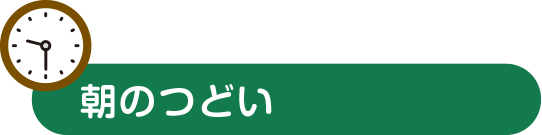 朝のつどい